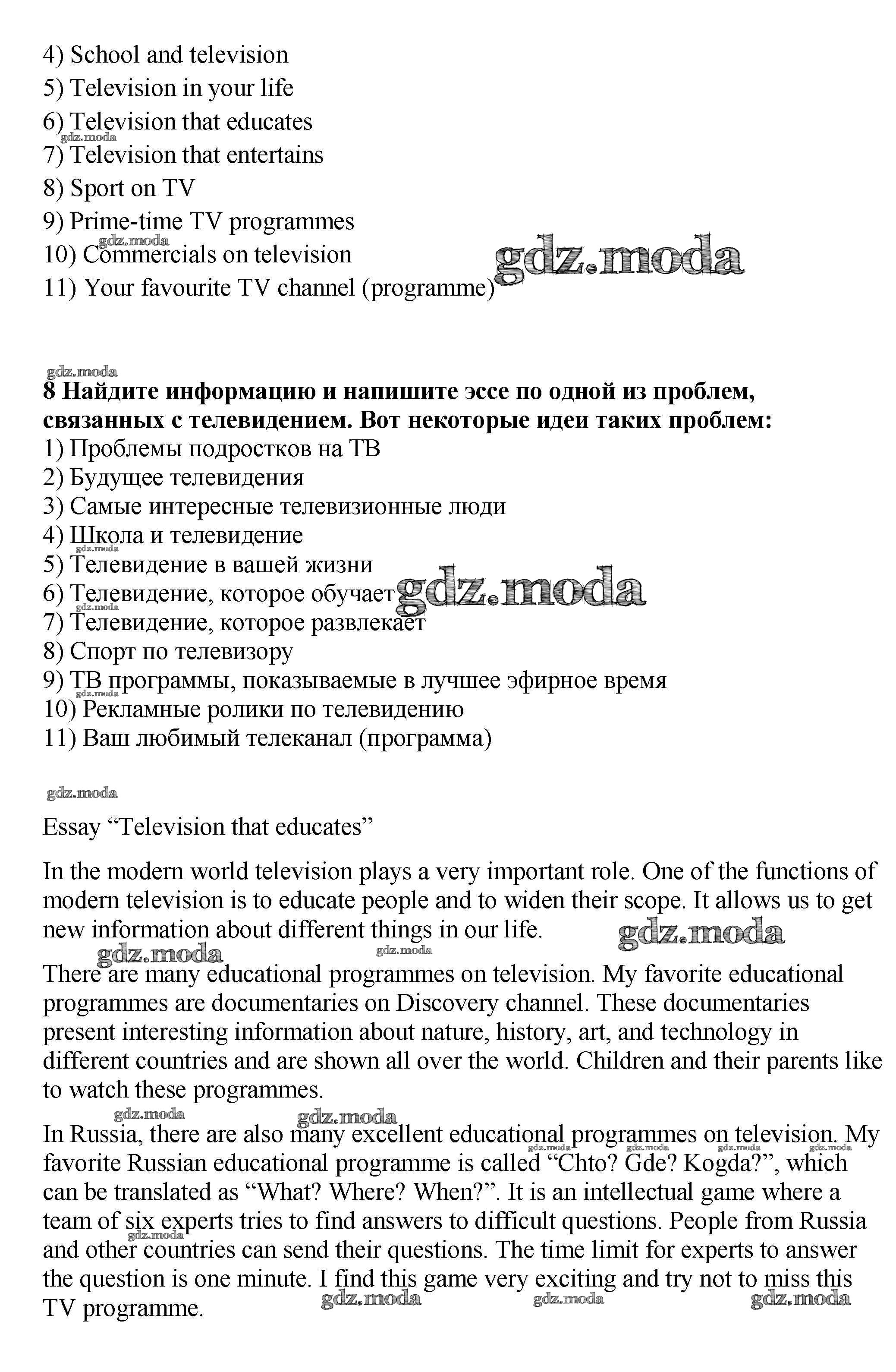 4) School and television
5) Television in your life
6) Television that educates
gdz.moda
7) Television that entertains
8) Sport on TV
9) Prime-time TV programmes
gdz.moda
10) Commercials on television
gdz.moda
11) Your favourite TV channel (programme)

gdz.moda
**8 Найдите информацию и напишите эссе по одной из проблем, связанных с телевидением. Вот некоторые идеи таких проблем:**
1) Проблемы подростков на ТВ
2) Будущее телевидения
3) Самые интересные телевизионные люди
4) Школа и телевидение
gdz.moda
5) Телевидение в вашей жизни
6) Телевидение, которое обучает
gdz.moda
gdz.moda
7) Телевидение, которое развлекает
8) Спорт по телевизору
9) ТВ программы, показываемые в лучшее эфирное время
gdz.moda
10) Рекламные ролики по телевидению
11) Ваш любимый телеканал (программа)

gdz.moda
Essay “Television that educates”

In the modern world television plays a very important role. One of the functions of modern television is to educate people and to widen their scope. It allows us to get new information about different things in our life.
gdz.moda
gdz.moda
gdz.moda
There are many educational programmes on television. My favorite educational programmes are documentaries on Discovery channel. These documentaries present interesting information about nature, history, art, and technology in different countries and are shown all over the world. Children and their parents like to watch these programmes.
gdz.moda
gdz.moda
In Russia, there are also many excellent educational programmes on television. My favorite Russian educational programme is called “Chto? Gde? Kogda?”, which can be translated as “What? Where? When?”. It is an intellectual game where a team of six experts tries to find answers to difficult questions. People from Russia and other countries can send their questions. The time limit for experts to answer the question is one minute. I find this game very exciting and try not to miss this TV programme.
gdz.moda
gdz.moda
gdz.moda
gdz.moda
gdz.moda
gdz.moda
gdz.moda
gdz.moda